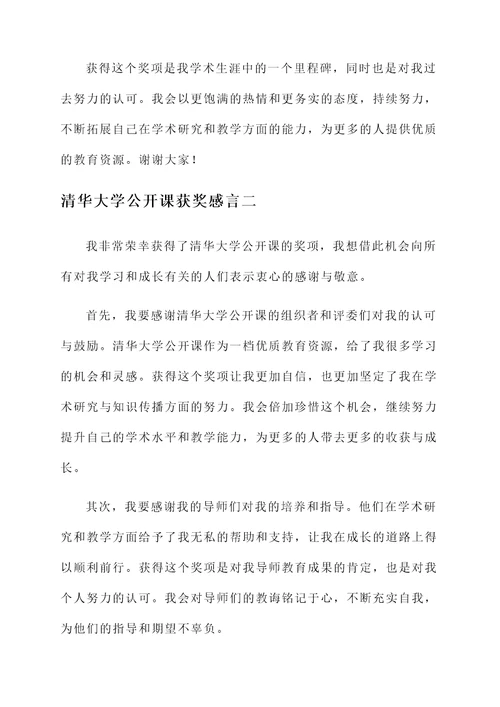 获得这个奖项是我学术生涯中的一个里程碑，同时也是对我过去努力的认可。我会以更饱满的热情和更务实的态度，持续努力，不断拓展自己在学术研究和教学方面的能力，为更多的人提供优质的教育资源。谢谢大家！

清华大学公开课获奖感言二

我非常荣幸获得了清华大学公开课的奖项，我想借此机会向所有对我学习和成长有关的人们表示衷心的感谢与敬意。

首先，我要感谢清华大学公开课的组织者和评委们对我的认可与鼓励。清华大学公开课作为一档优质教育资源，给了我很多学习的机会和灵感。获得这个奖项让我更加自信，也更加坚定了我在学术研究与知识传播方面的努力。我会倍加珍惜这个机会，继续努力提升自己的学术水平和教学能力，为更多的人带去更多的收获与成长。

其次，我要感谢我的导师们对我的培养和指导。他们在学术研究和教学方面给予了我无私的帮助和支持，让我在成长的道路上得以顺利前行。获得这个奖项是对我导师教育成果的肯定，也是对我个人努力的认可。我会对导师们的教诲铭记于心，不断充实自我，为他们的指导和期望不辜负。